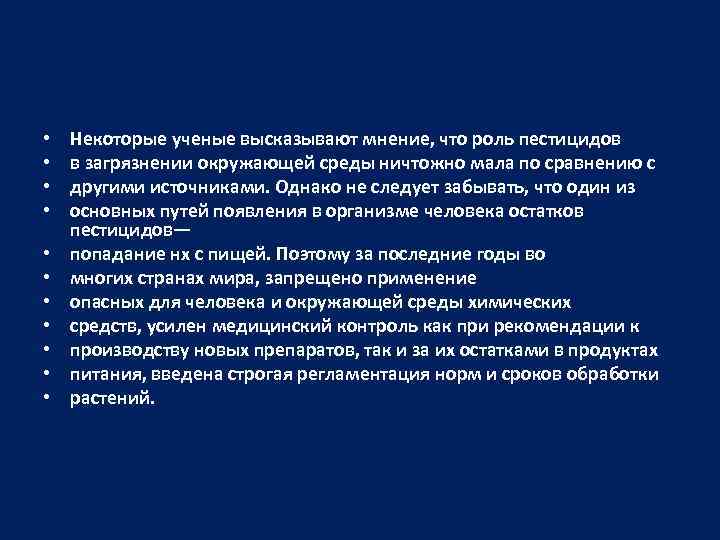 • Некоторые ученые высказывают мнение, что роль пестицидов
• в загрязнении окружающей среды ничтожно мала по сравнению с
• другими источниками. Однако не следует забывать, что один из
• основных путей появления в организме человека остатков пестицидов—
• попадание нх с пищей. Поэтому за последние годы во
• многих странах мира, запрещено применение
• опасных для человека и окружающей среды химических
• средств, усилен медицинский контроль как при рекомендации к
• производству новых препаратов, так и за их остатками в продуктах
• питания, введена строгая регламентация норм и сроков обработки
• растений.